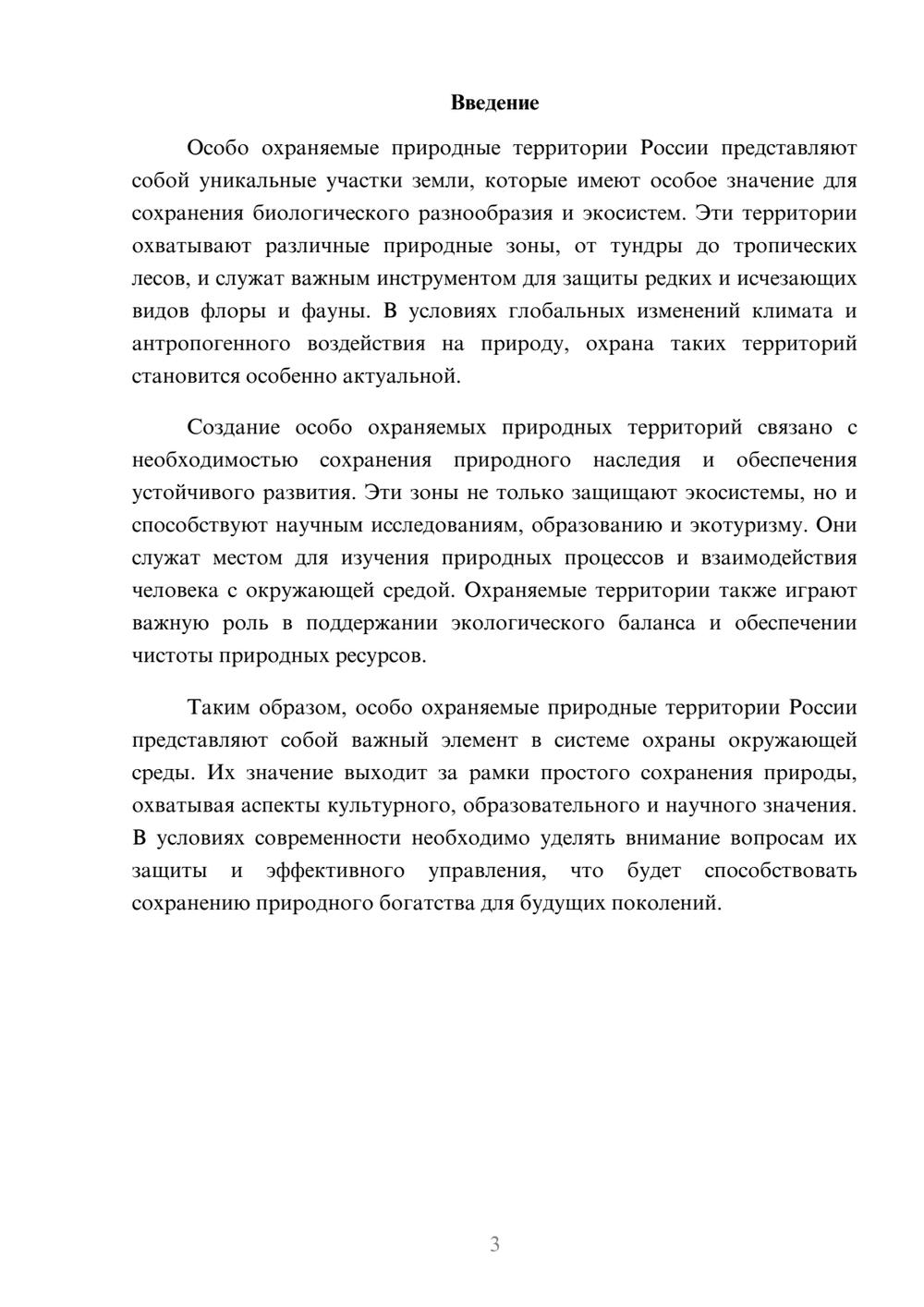 Введение

Особо охраняемые природные территории России представляют собой уникальные участки земли, которые имеют особое значение для сохранения биологического разнообразия и экосистем. Эти территории охватывают различные природные зоны, от тундры до тропических лесов, и служат важным инструментом для защиты редких и исчезающих видов флоры и фауны. В условиях глобальных изменений климата и антропогенного воздействия на природу, охрана таких территорий становится особенно актуальной.

Создание особо охраняемых природных территорий связано с необходимостью сохранения природного наследия и обеспечения устойчивого развития. Эти зоны не только защищают экосистемы, но и способствуют научным исследованиям, образованию и экотуризму. Они служат местом для изучения природных процессов и взаимодействия человека с окружающей средой. Охраняемые территории также играют важную роль в поддержании экологического баланса и обеспечении чистоты природных ресурсов.

Таким образом, особо охраняемые природные территории России представляют собой важный элемент в системе охраны окружающей среды. Их значение выходит за рамки простого сохранения природы, охватывая аспекты культурного, образовательного и научного значения. В условиях современности необходимо уделять внимание вопросам их защиты и эффективного управления, что будет способствовать сохранению природного богатства для будущих поколений.

3